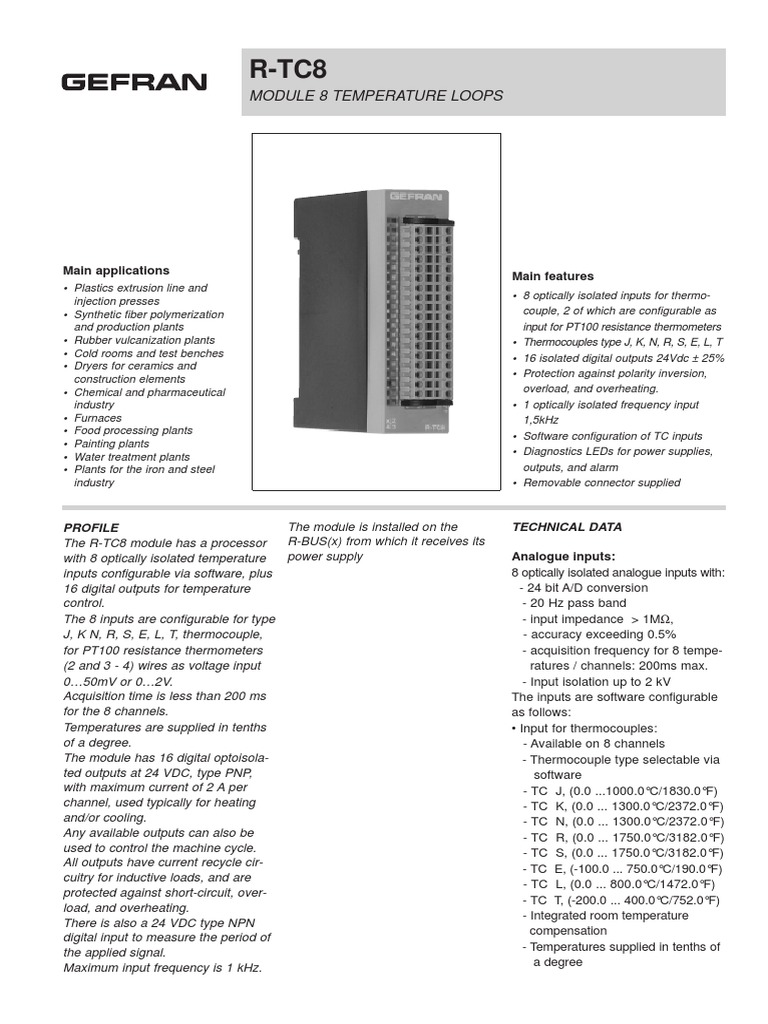 GEFRAN

R-TC8
MODULE 8 TEMPERATURE LOOPS

GEFRAN
R-TC8

Main applications
• Plastics extrusion line and injection presses
• Synthetic fiber polymerization and production plants
• Rubber vulcanization plants
• Cold rooms and test benches
• Dryers for ceramics and construction elements
• Chemical and pharmaceutical industry
• Furnaces
• Food processing plants
• Painting plants
• Water treatment plants
• Plants for the iron and steel industry

Main features
• 8 optically isolated inputs for thermocouple, 2 of which are configurable as input for PT100 resistance thermometers
• Thermocouples type J, K, N, R, S, E, L, T
• 16 isolated digital outputs 24Vdc ± 25%
• Protection against polarity inversion, overload, and overheating.
• 1 optically isolated frequency input 1,5kHz
• Software configuration of TC inputs
• Diagnostics LEDs for power supplies, outputs, and alarm
• Removable connector supplied

PROFILE
The R-TC8 module has a processor with 8 optically isolated temperature inputs configurable via software, plus 16 digital outputs for temperature control.
The 8 inputs are configurable for type J, K N, R, S, E, L, T, thermocouple, for PT100 resistance thermometers (2 and 3 - 4) wires as voltage input 0…50mV or 0…2V.
Acquisition time is less than 200 ms for the 8 channels.
Temperatures are supplied in tenths of a degree.
The module has 16 digital optoisolated outputs at 24 VDC, type PNP, with maximum current of 2 A per channel, used typically for heating and/or cooling.
Any available outputs can also be used to control the machine cycle.
All outputs have current recycle circuitry for inductive loads, and are protected against short-circuit, overload, and overheating.
There is also a 24 VDC type NPN digital input to measure the period of the applied signal.
Maximum input frequency is 1 kHz.

The module is installed on the R-BUS(x) from which it receives its power supply

TECHNICAL DATA

Analogue inputs:
8 optically isolated analogue inputs with:
- 24 bit A/D conversion
- 20 Hz pass band
- input impedance > 1MΩ,
- accuracy exceeding 0.5%
- acquisition frequency for 8 temperatures / channels: 200ms max.
- Input isolation up to 2 kV
The inputs are software configurable as follows:
• Input for thermocouples:
- Available on 8 channels
- Thermocouple type selectable via software
- TC J, (0.0 ...1000.0°C/1830.0°F)
- TC K, (0.0 ... 1300.0°C/2372.0°F)
- TC N, (0.0 ... 1300.0°C/2372.0°F)
- TC R, (0.0 ... 1750.0°C/3182.0°F)
- TC S, (0.0 ... 1750.0°C/3182.0°F)
- TC E, (-100.0 ... 750.0°C/190.0°F)
- TC L, (0.0 ... 800.0°C/1472.0°F)
- TC T, (-200.0 ... 400.0°C/752.0°F)
- Integrated room temperature compensation
- Temperatures supplied in tenths of a degree